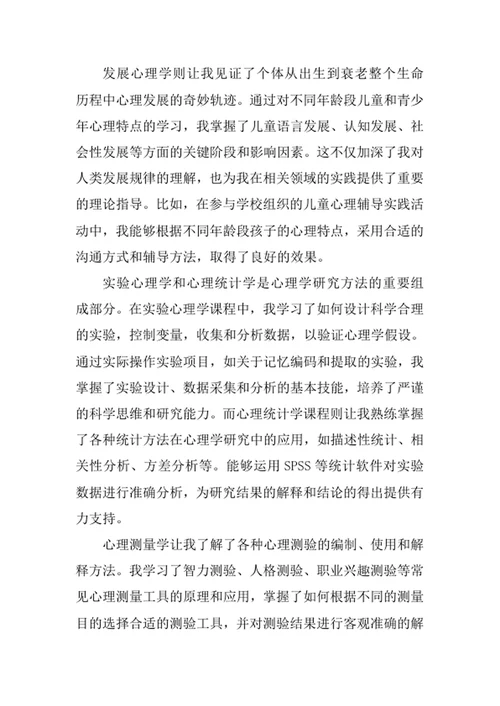 发展心理学则让我见证了个体从出生到衰老整个生命历程中心理发展的奇妙轨迹。通过对不同年龄段儿童和青少年心理特点的学习，我掌握了儿童语言发展、认知发展、社会性发展等方面的关键阶段和影响因素。这不仅加深了我对人类发展规律的理解，也为我在相关领域的实践提供了重要的理论指导。比如，在参与学校组织的儿童心理辅导实践活动中，我能够根据不同年龄段孩子的心理特点，采用合适的沟通方式和辅导方法，取得了良好的效果。

实验心理学和心理统计学是心理学研究方法的重要组成部分。在实验心理学课程中，我学习了如何设计科学合理的实验，控制变量，收集和分析数据，以验证心理学假设。通过实际操作实验项目，如关于记忆编码和提取的实验，我掌握了实验设计、数据采集和分析的基本技能，培养了严谨的科学思维和研究能力。而心理统计学课程则让我熟练掌握了各种统计方法在心理学研究中的应用，如描述性统计、相关性分析、方差分析等。能够运用 SPSS 等统计软件对实验数据进行准确分析，为研究结果的解释和结论的得出提供有力支持。

心理测量学让我了解了各种心理测验的编制、使用和解释方法。我学习了智力测验、人格测验、职业兴趣测验等常见心理测量工具的原理和应用，掌握了如何根据不同的测量目的选择合适的测验工具，并对测验结果进行客观准确的解